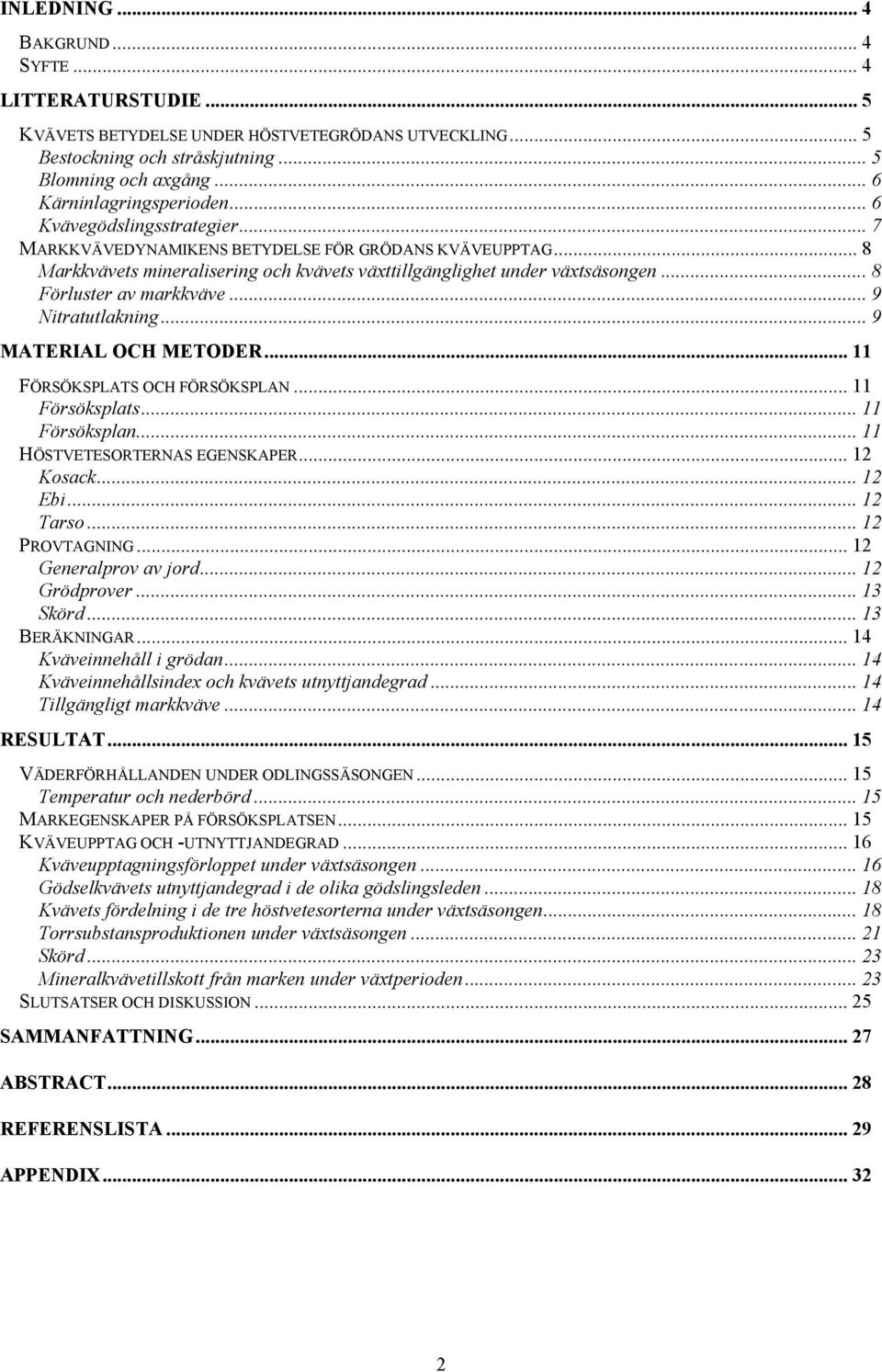 INLEDNING ... 4

BAKGRUND ... 4
SYFTE ... 4

LITTERATURSTUDIE ... 5

KVÄVETS BETYDELSE UNDER HÖSTVETEGRÖDANS UTVECKLING ... 5
Bestockning och stråskjutning ... 5
Blomning och axgång ... 6
Kärninlagringsperioden ... 6
Kvävegödslingsstrategier ... 7
MARKKVÄVEDYNAMIKENS BETYDELSE FÖR GRÖDANS KVÄVEUPPTAG ... 8
Markkvävets mineralisering och kvävets växttillgänglighet under växtsäsongen ... 8
Förluster av markkväve ... 9
Nitratutlakning ... 9

MATERIAL OCH METODER ... 11

FÖRSÖKSPLATS OCH FÖRSÖKSPLAN ... 11
Försöksplats ... 11
Försöksplan ... 11
HÖSTVETESORTERNAS EGENSKAPER ... 12
Kosack ... 12
Ebi ... 12
Tarso ... 12
PROVTAGNING ... 12
Generalprov av jord ... 12
Grödprover ... 13
Skörd ... 13
BERÄKNINGAR ... 14
Kväveinnehåll i grödan ... 14
Kväveinnehållsindex och kvävets utnyttjandegrad ... 14
Tillgängligt markkväve ... 14

RESULTAT ... 15

VÄDERFÖRHÅLLANDEN UNDER ODLINGSSÄSONGEN ... 15
Temperatur och nederbörd ... 15
MARKEGENSKAPER PÅ FÖRSÖKSPLATSEN ... 15
KVÄVEUPPTAG OCH -UTNYTTJANDEGRAD ... 16
Kväveupptagningsförloppet under växtsäsongen ... 16
Gödselkvävets utnyttjandegrad i de olika gödslingsleden ... 18
Kvävets fördelning i de tre höstvetesorterna under växtsäsongen ... 18
Torrsubstansproduktionen under växtsäsongen ... 21
Skörd ... 23
Mineralkvävetillskott från marken under växtperioden ... 23
SLUTSATSER OCH DISKUSSION ... 25

SAMMANFATTNING ... 27

ABSTRACT ... 28

REFERENSLISTA ... 29

APPENDIX ... 32

2